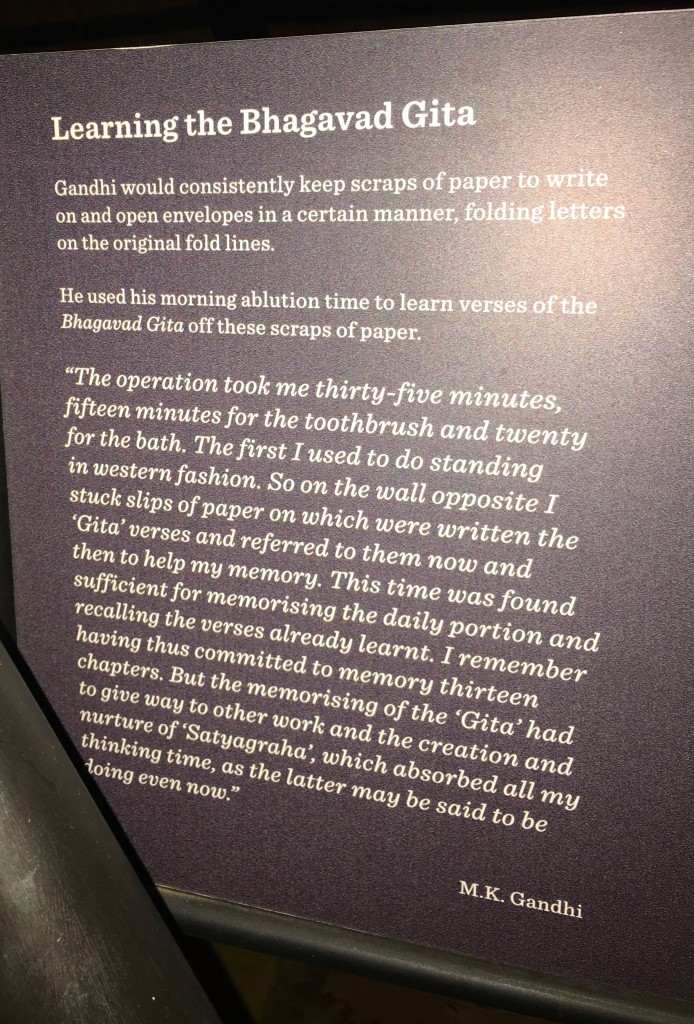 Learning the Bhagavad Gita

Gandhi would consistently keep scraps of paper to write on and open envelopes in a certain manner, folding letters on the original fold lines.

He used his morning ablution time to learn verses of the Bhagavad Gita off these scraps of paper.

"The operation took me thirty-five minutes, fifteen minutes for the toothbrush and twenty for the bath. The first I used to do standing in western fashion. So on the wall opposite I stuck slips of paper on which were written the 'Gita' verses and referred to them now and then to help my memory. This time was found sufficient for memorising the daily portion and recalling the verses already learnt. I remember having thus committed to memory thirteen chapters. But the memorising of the 'Gita' had to give way to other work and the creation and nurture of 'Satyagraha', which absorbed all my thinking time, as the latter may be said to be doing even now."

M.K. Gandhi